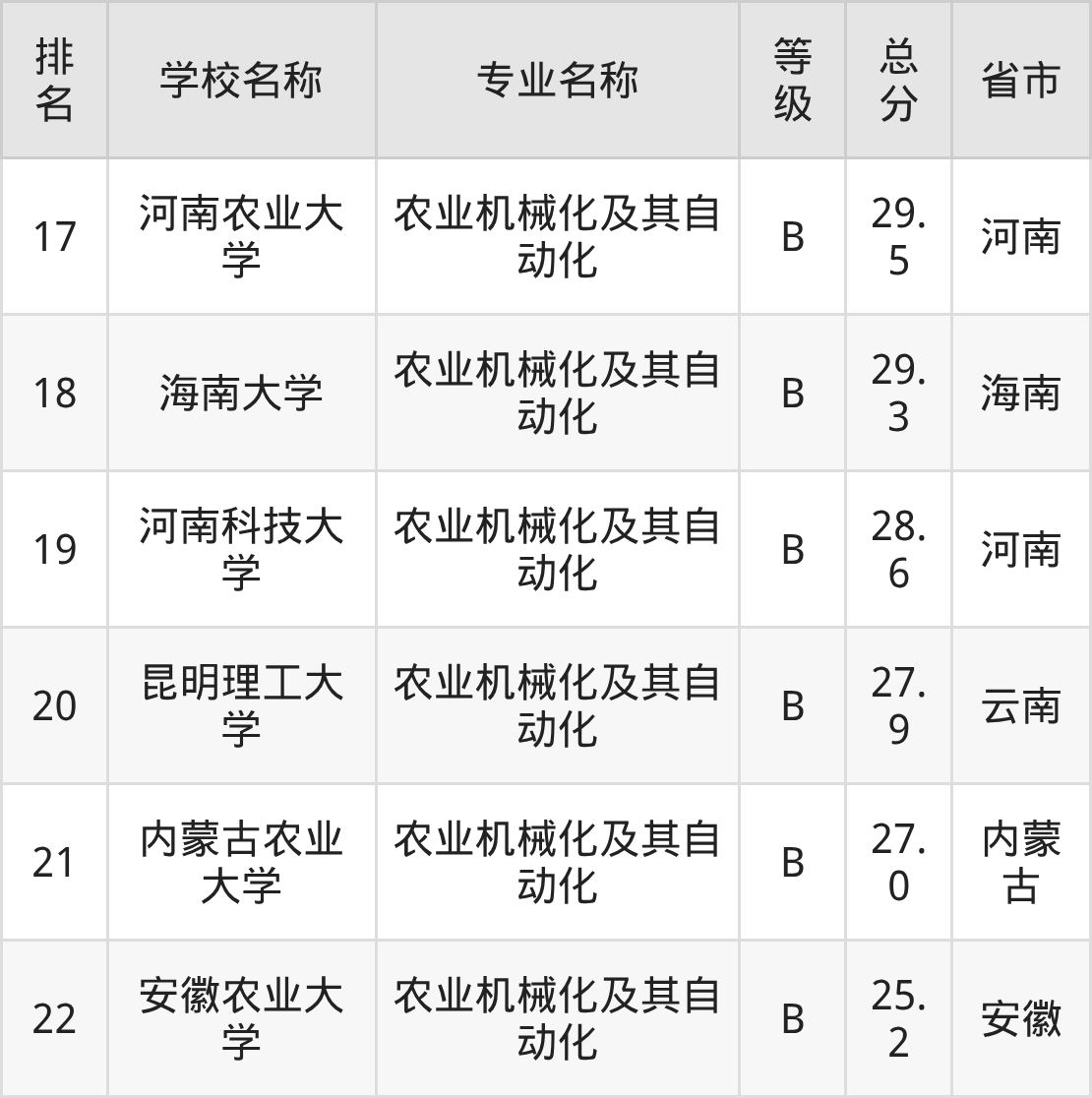 | 排名 | 学校名称 | 专业名称 | 等级 | 总分 | 省市 |
|---|---|---|---|---|---|
| 17 | 河南农业大学 | 农业机械化及其自动化 | B | 29.5 | 河南 |
| 18 | 海南大学 | 农业机械化及其自动化 | B | 29.3 | 海南 |
| 19 | 河南科技大学 | 农业机械化及其自动化 | B | 28.6 | 河南 |
| 20 | 昆明理工大学 | 农业机械化及其自动化 | B | 27.9 | 云南 |
| 21 | 内蒙古农业大学 | 农业机械化及其自动化 | B | 27.0 | 内蒙古 |
| 22 | 安徽农业大学 | 农业机械化及其自动化 | B | 25.2 | 安徽 |